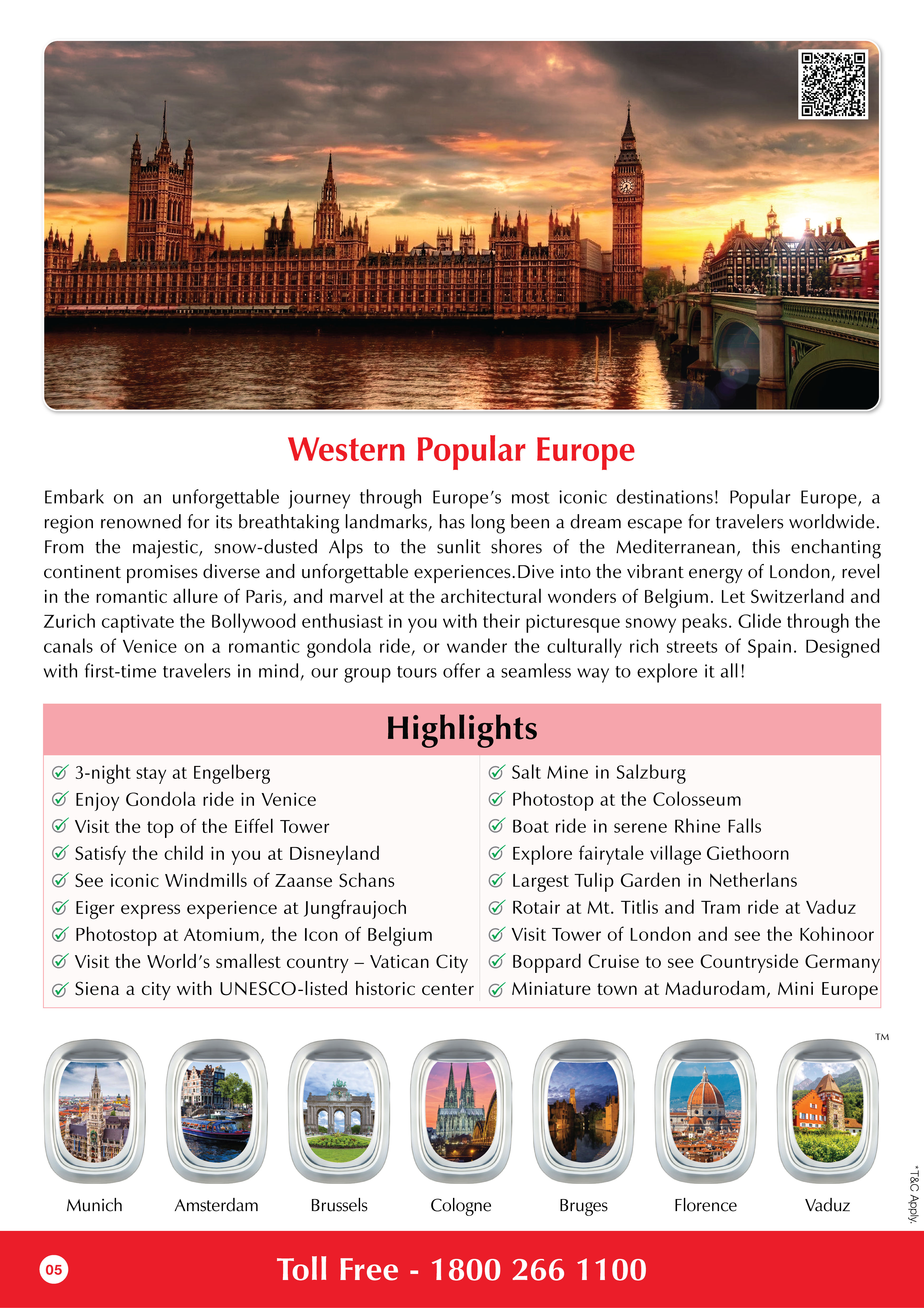 Western Popular Europe

Embark on an unforgettable journey through Europe's most iconic destinations! Popular Europe, a region renowned for its breathtaking landmarks, has long been a dream escape for travelers worldwide. From the majestic, snow-dusted Alps to the sunlit shores of the Mediterranean, this enchanting continent promises diverse and unforgettable experiences.Dive into the vibrant energy of London, revel in the romantic allure of Paris, and marvel at the architectural wonders of Belgium. Let Switzerland and Zurich captivate the Bollywood enthusiast in you with their picturesque snowy peaks. Glide through the canals of Venice on a romantic gondola ride, or wander the culturally rich streets of Spain. Designed with first-time travelers in mind, our group tours offer a seamless way to explore it all!

Highlights

3-night stay at Engelberg
Enjoy Gondola ride in Venice
Visit the top of the Eiffel Tower
Satisfy the child in you at Disneyland
See iconic Windmills of Zaanse Schans
Eiger express experience at Jungfraujoch
Photostop at Atomium, the Icon of Belgium
Visit the World's smallest country – Vatican City
Siena a city with UNESCO-listed historic center

Salt Mine in Salzburg
Photostop at the Colosseum
Boat ride in serene Rhine Falls
Explore fairytale village Giethoorn
Largest Tulip Garden in Netherlans
Rotair at Mt. Titlis and Tram ride at Vaduz
Visit Tower of London and see the Kohinoor
Boppard Cruise to see Countryside Germany
Miniature town at Madurodam, Mini Europe

TM

Munich Amsterdam Brussels Cologne Bruges Florence Vaduz

*T&C Apply.

05 Toll Free - 1800 266 1100